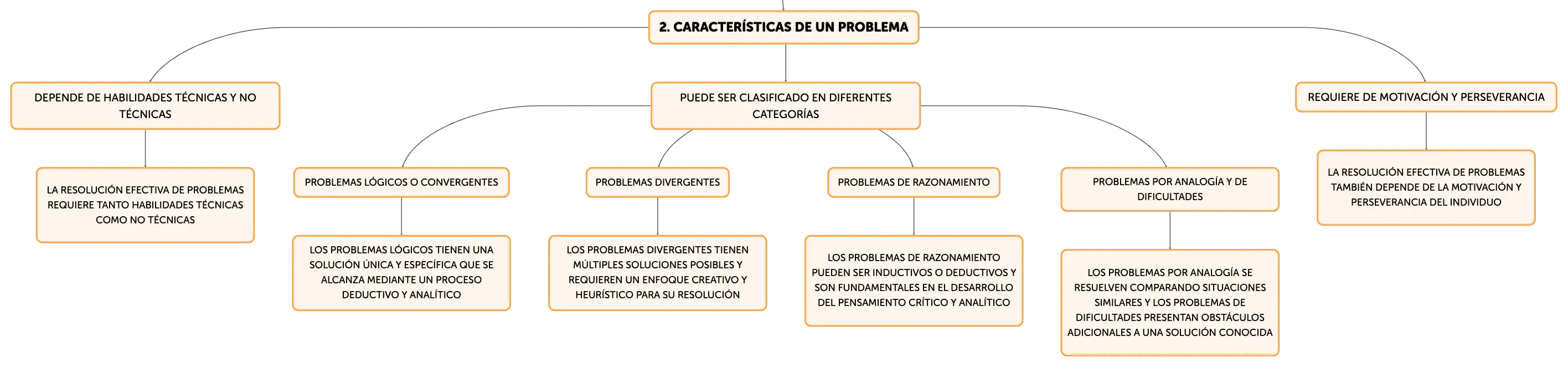 2. CARACTERÍSTICAS DE UN PROBLEMA

DEPENDE DE HABILIDADES TÉCNICAS Y NO TÉCNICAS

LA RESOLUCIÓN EFECTIVA DE PROBLEMAS REQUIERE TANTO HABILIDADES TÉCNICAS COMO NO TÉCNICAS

PUEDE SER CLASIFICADO EN DIFERENTES CATEGORÍAS

PROBLEMAS LÓGICOS O CONVERGENTES

LOS PROBLEMAS LÓGICOS TIENEN UNA SOLUCIÓN ÚNICA Y ESPECÍFICA QUE SE ALCANZA MEDIANTE UN PROCESO DEDUCTIVO Y ANALÍTICO

PROBLEMAS DIVERGENTES

LOS PROBLEMAS DIVERGENTES TIENEN MÚLTIPLES SOLUCIONES POSIBLES Y REQUIEREN UN ENFOQUE CREATIVO Y HEURÍSTICO PARA SU RESOLUCIÓN

PROBLEMAS DE RAZONAMIENTO

LOS PROBLEMAS DE RAZONAMIENTO PUEDEN SER INDUCTIVOS O DEDUCTIVOS Y SON FUNDAMENTALES EN EL DESARROLLO DEL PENSAMIENTO CRÍTICO Y ANALÍTICO

PROBLEMAS POR ANALOGÍA Y DE DIFICULTADES

LOS PROBLEMAS POR ANALOGÍA SE RESUELVEN COMPARANDO SITUACIONES SIMILARES Y LOS PROBLEMAS DE DIFICULTADES PRESENTAN OBSTÁCULOS ADICIONALES A UNA SOLUCIÓN CONOCIDA

REQUIERE DE MOTIVACIÓN Y PERSEVERANCIA

LA RESOLUCIÓN EFECTIVA DE PROBLEMAS TAMBIÉN DEPENDE DE LA MOTIVACIÓN Y PERSEVERANCIA DEL INDIVIDUO